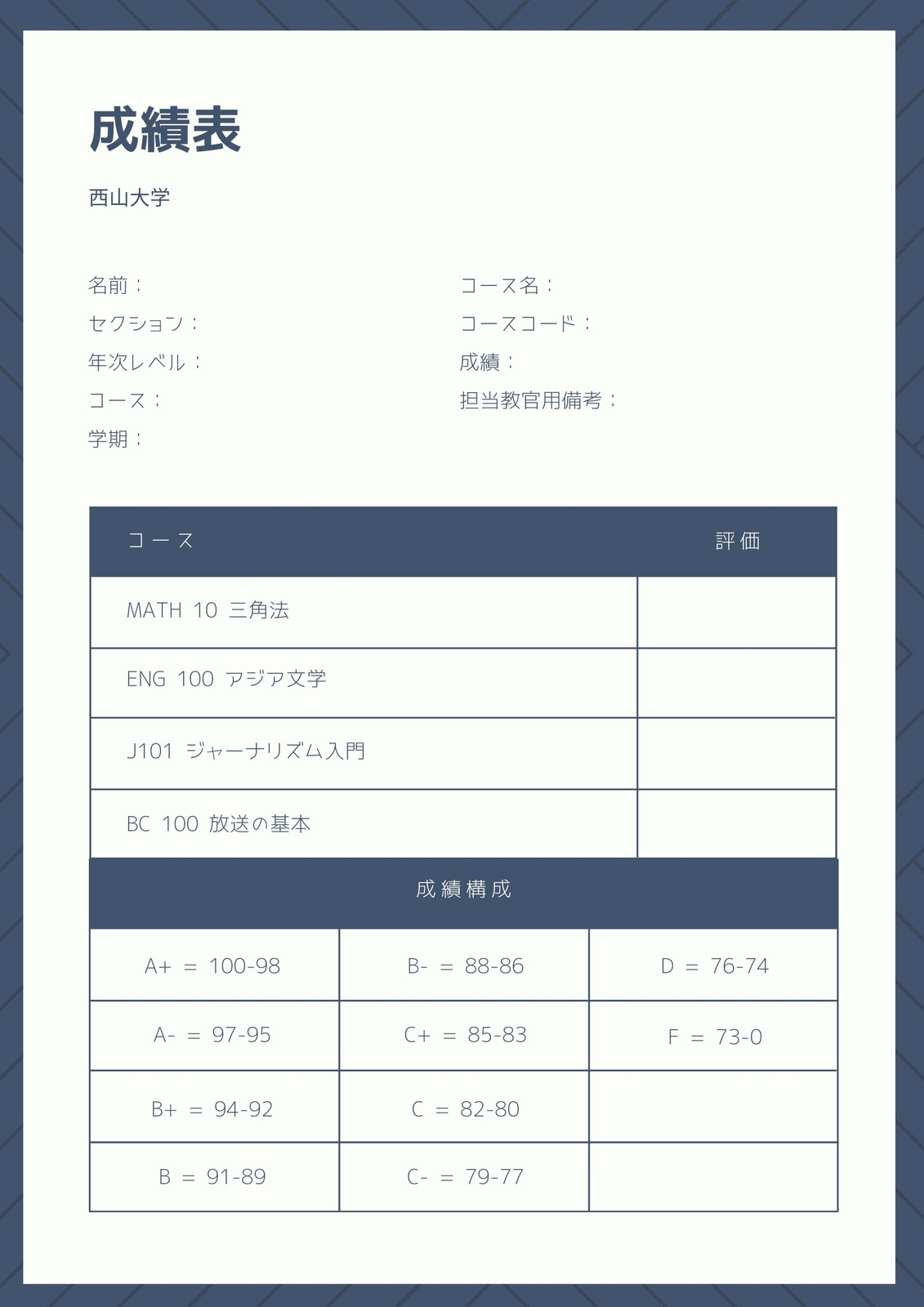 成績表

西山大学

名前：
セクション：
年次レベル：
コース：
学期：

コース名：
コースコード：
成績：
担当教官用備考：

| コース | 評価 |
|---|---|
| MATH 10 三角法 | |
| ENG 100 アジア文学 | |
| J101 ジャーナリズム入門 | |
| BC 100 放送の基本 | |

成績構成

| | | |
|---|---|---|
| A+ = 100-98 | B- = 88-86 | D = 76-74 |
| A- = 97-95 | C+ = 85-83 | F = 73-0 |
| B+ = 94-92 | C = 82-80 | |
| B = 91-89 | C- = 79-77 | |